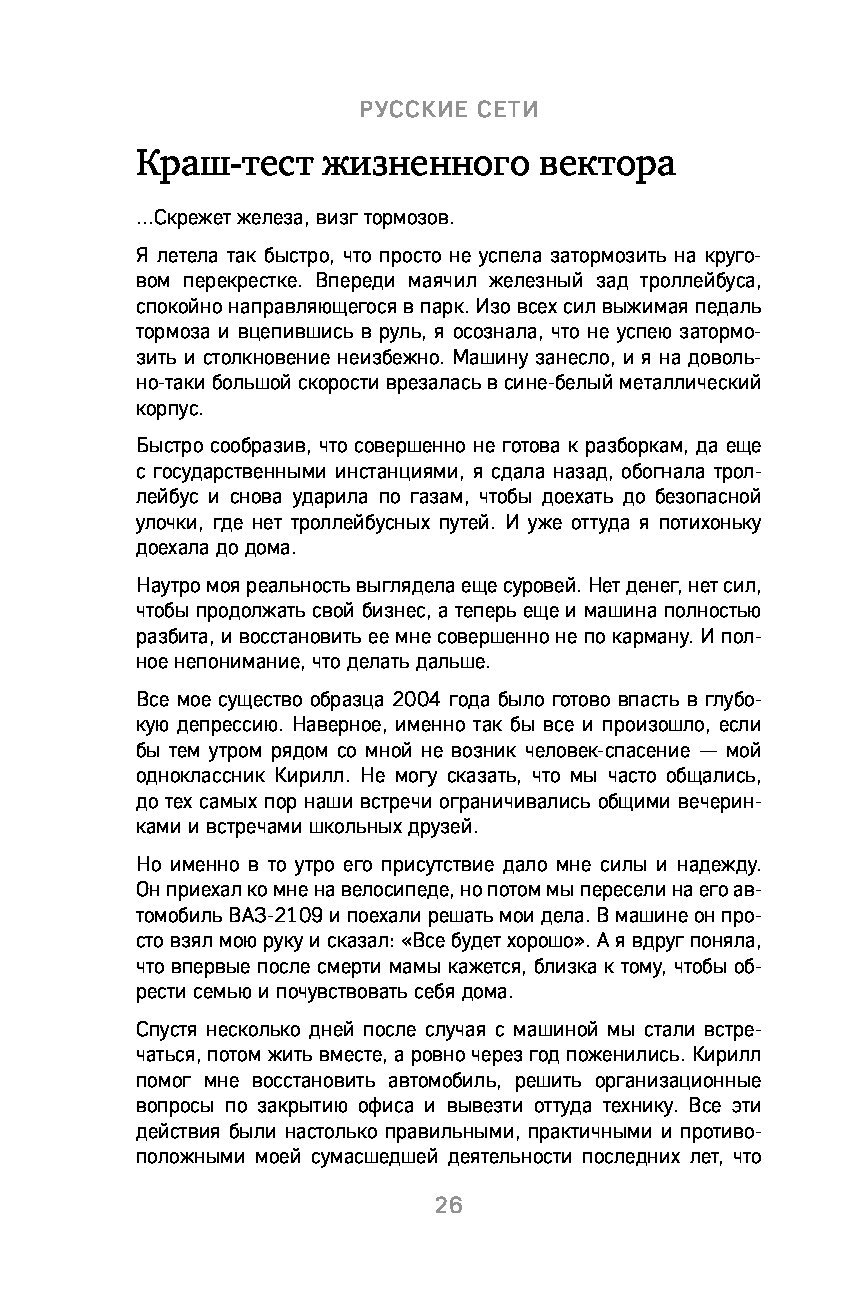 РУССКИЕ СЕТИ

Краш-тест жизненного вектора

...Скрежет железа, визг тормозов.

Я летела так быстро, что просто не успела затормозить на круговом перекрестке. Впереди маячил железный зад троллейбуса, спокойно направляющегося в парк. Изо всех сил выжимая педаль тормоза и вцепившись в руль, я осознала, что не успею затормозить и столкновение неизбежно. Машину занесло, и я на довольно-таки большой скорости врезалась в сине-белый металлический корпус.

Быстро сообразив, что совершенно не готова к разборкам, да еще с государственными инстанциями, я сдала назад, обогнала троллейбус и снова ударила по газам, чтобы доехать до безопасной улочки, где нет троллейбусных путей. И уже оттуда я потихоньку доехала до дома.

Наутро моя реальность выглядела еще суровей. Нет денег, нет сил, чтобы продолжать свой бизнес, а теперь еще и машина полностью разбита, и восстановить ее мне совершенно не по карману. И полное непонимание, что делать дальше.

Все мое существо образца 2004 года было готово впасть в глубокую депрессию. Наверное, именно так бы все и произошло, если бы тем утром рядом со мной не возник человек-спасение — мой одноклассник Кирилл. Не могу сказать, что мы часто общались, до тех самых пор наши встречи ограничивались общими вечеринками и встречами школьных друзей.

Но именно в то утро его присутствие дало мне силы и надежду. Он приехал ко мне на велосипеде, но потом мы пересели на его автомобиль ВАЗ-2109 и поехали решать мои дела. В машине он просто взял мою руку и сказал: «Все будет хорошо». А я вдруг поняла, что впервые после смерти мамы кажется, близка к тому, чтобы обрести семью и почувствовать себя дома.

Спустя несколько дней после случая с машиной мы стали встречаться, потом жить вместе, а ровно через год поженились. Кирилл помог мне восстановить автомобиль, решить организационные вопросы по закрытию офиса и вывезти оттуда технику. Все эти действия были настолько правильными, практичными и противоположными моей сумасшедшей деятельности последних лет, что

26